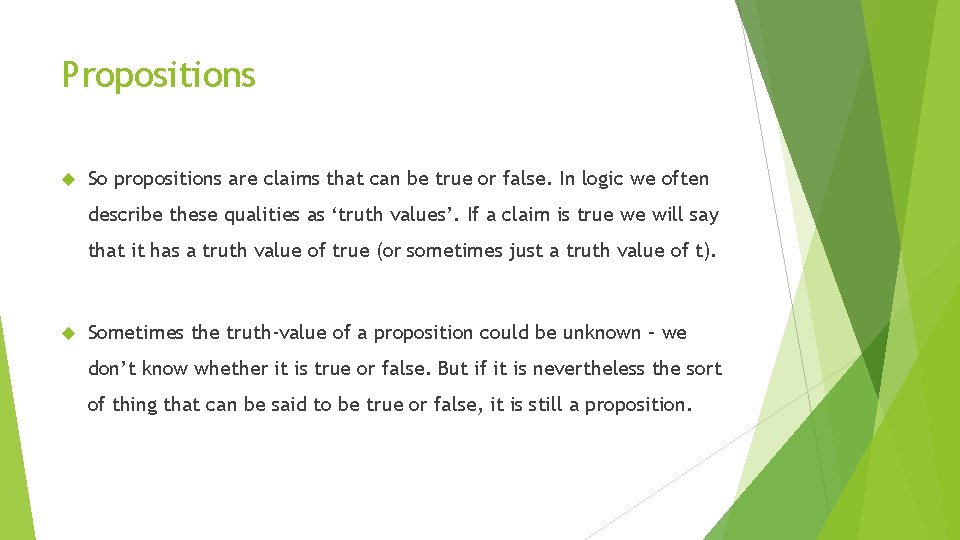 Propositions

So propositions are claims that can be true or false. In logic we often describe these qualities as ‘truth values’. If a claim is true we will say that it has a truth value of true (or sometimes just a truth value of t).

Sometimes the truth-value of a proposition could be unknown – we don’t know whether it is true or false. But if it is nevertheless the sort of thing that can be said to be true or false, it is still a proposition.